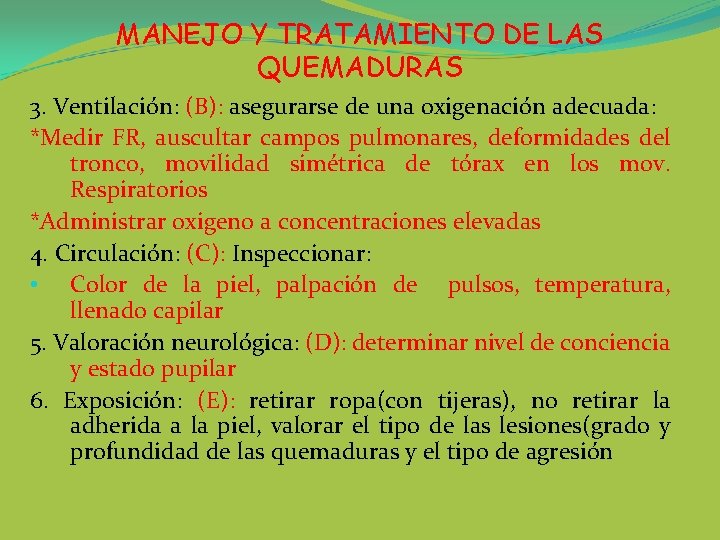 MANEJO Y TRATAMIENTO DE LAS QUEMADURAS

3. Ventilación: (B): asegurarse de una oxigenación adecuada:

*Medir FR, auscultar campos pulmonares, deformidades del tronco, movilidad simétrica de tórax en los mov. Respiratorios

*Administrar oxigeno a concentraciones elevadas

4. Circulación: (C): Inspeccionar:

• Color de la piel, palpación de pulsos, temperatura, llenado capilar

5. Valoración neurológica: (D): determinar nivel de conciencia y estado pupilar

6. Exposición: (E): retirar ropa(con tijeras), no retirar la adherida a la piel, valorar el tipo de las lesiones(grado y profundidad de las quemaduras y el tipo de agresión